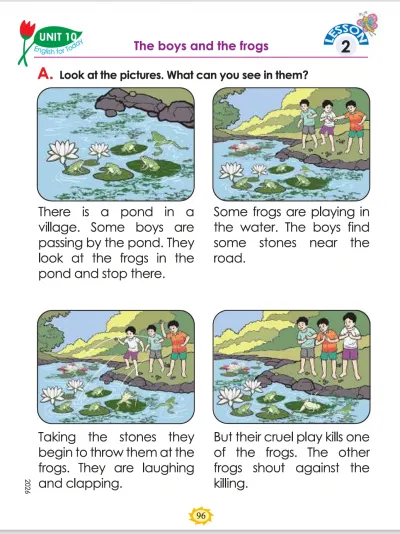 UNIT 10
English for Today

The boys and the frogs

LESSON
2

A. Look at the pictures. What can you see in them?

There is a pond in a village. Some boys are passing by the pond. They look at the frogs in the pond and stop there.

Some frogs are playing in the water. The boys find some stones near the road.

Taking the stones they begin to throw them at the frogs. They are laughing and clapping.

But their cruel play kills one of the frogs. The other frogs shout against the killing.

2026

96